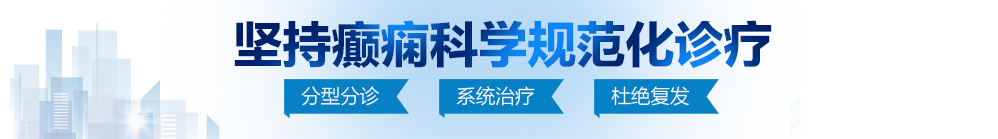 坚持癫痫科学规范化诊疗

分型分诊
系统治疗
杜绝复发